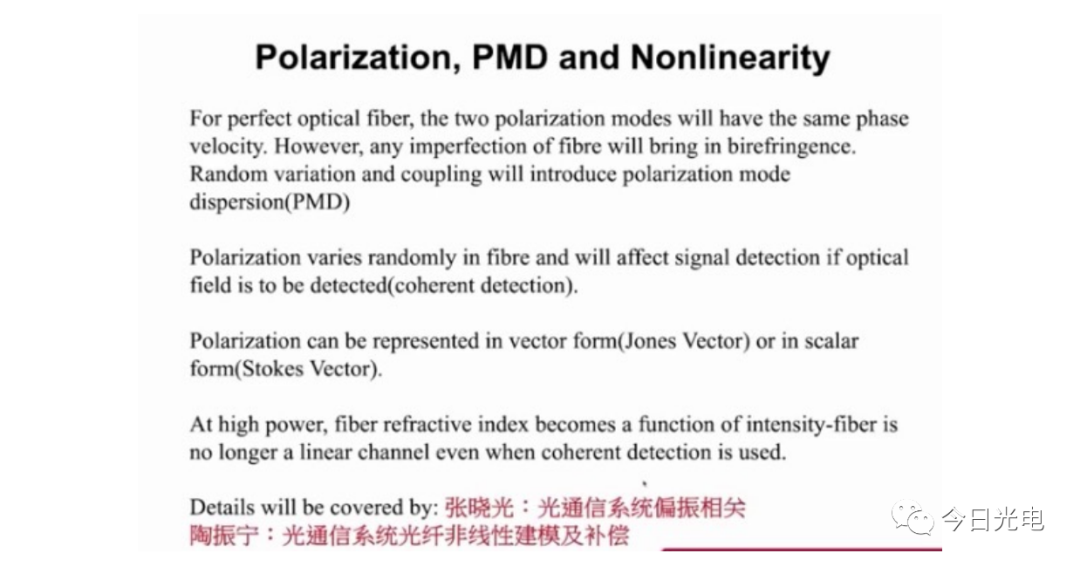 Polarization, PMD and Nonlinearity

For perfect optical fiber, the two polarization modes will have the same phase velocity. However, any imperfection of fibre will bring in birefringence. Random variation and coupling will introduce polarization mode dispersion(PMD)

Polarization varies randomly in fibre and will affect signal detection if optical field is to be detected(coherent detection).

Polarization can be represented in vector form(Jones Vector) or in scalar form(Stokes Vector).

At high power, fiber refractive index becomes a function of intensity-fiber is no longer a linear channel even when coherent detection is used.

Details will be covered by: 张晓光：光通信系统偏振相关
陶振宁：光通信系统光纤非线性建模及补偿

今日光电